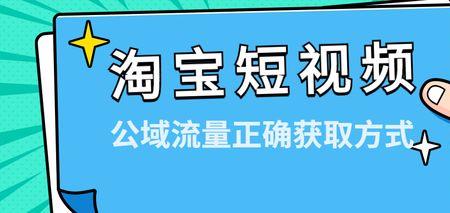 淘宝短视频

公域流量正确获取方式